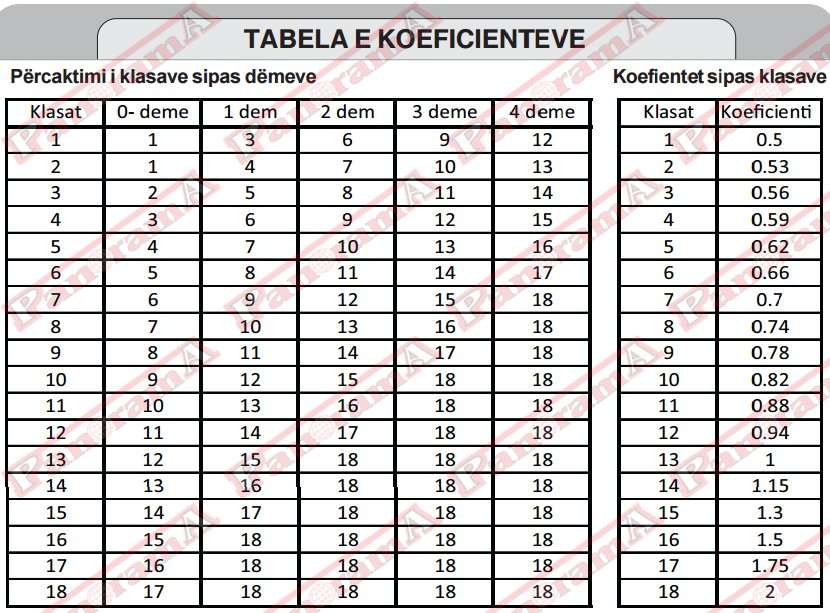 TABELA E KOEFICIENTEVE

Përcaktimi i klasave sipas dëmeve

| Klasat | 0- deme | 1 dem | 2 dem | 3 deme | 4 deme |
|---|---|---|---|---|---|
| 1 | 1 | 3 | 6 | 9 | 12 |
| 2 | 1 | 4 | 7 | 10 | 13 |
| 3 | 2 | 5 | 8 | 11 | 14 |
| 4 | 3 | 6 | 9 | 12 | 15 |
| 5 | 4 | 7 | 10 | 13 | 16 |
| 6 | 5 | 8 | 11 | 14 | 17 |
| 7 | 6 | 9 | 12 | 15 | 18 |
| 8 | 7 | 10 | 13 | 16 | 18 |
| 9 | 8 | 11 | 14 | 17 | 18 |
| 10 | 9 | 12 | 15 | 18 | 18 |
| 11 | 10 | 13 | 16 | 18 | 18 |
| 12 | 11 | 14 | 17 | 18 | 18 |
| 13 | 12 | 15 | 18 | 18 | 18 |
| 14 | 13 | 16 | 18 | 18 | 18 |
| 15 | 14 | 17 | 18 | 18 | 18 |
| 16 | 15 | 18 | 18 | 18 | 18 |
| 17 | 16 | 18 | 18 | 18 | 18 |
| 18 | 17 | 18 | 18 | 18 | 18 |

Koefientet sipas klasave

| Klasat | Koeficienti |
|---|---|
| 1 | 0.5 |
| 2 | 0.53 |
| 3 | 0.56 |
| 4 | 0.59 |
| 5 | 0.62 |
| 6 | 0.66 |
| 7 | 0.7 |
| 8 | 0.74 |
| 9 | 0.78 |
| 10 | 0.82 |
| 11 | 0.88 |
| 12 | 0.94 |
| 13 | 1 |
| 14 | 1.15 |
| 15 | 1.3 |
| 16 | 1.5 |
| 17 | 1.75 |
| 18 | 2 |

PanoramA